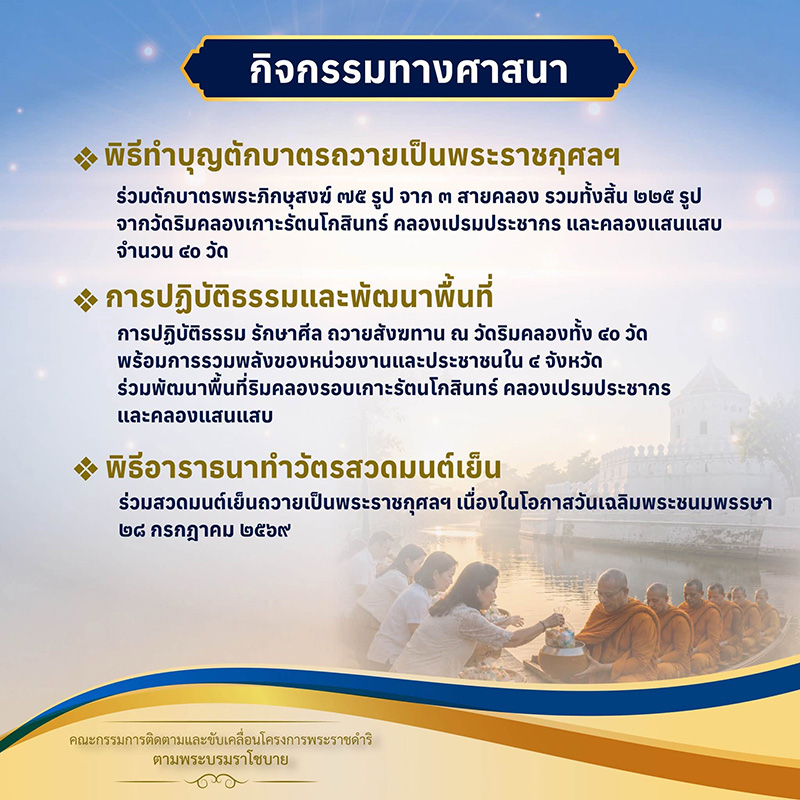 กิจกรรมทางศาสนา

❖ พิธีทำบุญตักบาตรถวายเป็นพระราชกุศลฯ

ร่วมตักบาตรพระภิกษุสงฆ์ ๗๕ รูป จาก ๓ สายคลอง รวมทั้งสิ้น ๒๒๕ รูป จากวัดริมคลองเกาะรัตนโกสินทร์ คลองเปรมประชากร และคลองแสนแสบ จำนวน ๔๐ วัด

❖ การปฏิบัติธรรมและพัฒนาพื้นที่

การปฏิบัติธรรม รักษาศีล ถวายสังฆทาน ณ วัดริมคลองทั้ง ๔๐ วัด พร้อมการรวมพลังของหน่วยงานและประชาชนใน ๔ จังหวัด ร่วมพัฒนาพื้นที่ริมคลองรอบเกาะรัตนโกสินทร์ คลองเปรมประชากร และคลองแสนแสบ

❖ พิธีอาราธนาทำวัตรสวดมนต์เย็น

ร่วมสวดมนต์เย็นถวายเป็นพระราชกุศลฯ เนื่องในโอกาสวันเฉลิมพระชนมพรรษา ๒๘ กรกฎาคม ๒๕๖๙

คณะกรรมการติดตามและขับเคลื่อนโครงการพระราชดำริ ตามพระบรมราโชบาย